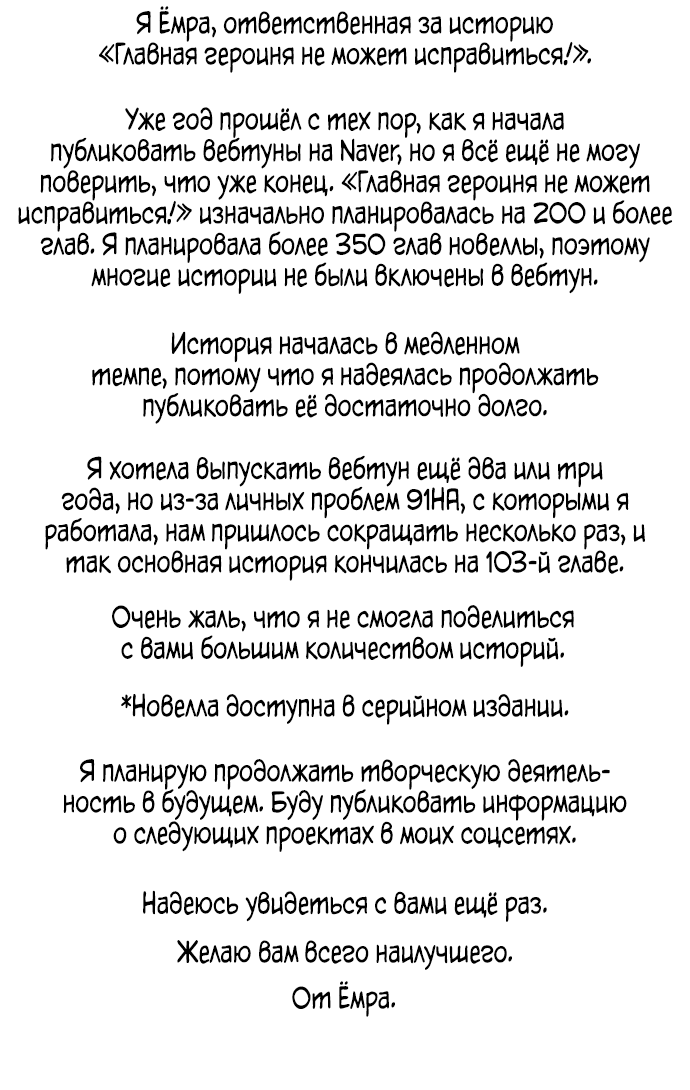 Я Ёмра, ответственная за историю «Главная героиня не может исправиться!».

Уже год прошёл с тех пор, как я начала публиковать вебтуны на Naver, но я всё ещё не могу поверить, что уже конец. «Главная героиня не может исправиться!» изначально планировалась на 200 и более глав. Я планировала более 350 глав новеллы, поэтому многие истории не были включены в вебтун.

История началась в медленном темпе, потому что я надеялась продолжать публиковать её достаточно долго.

Я хотела выпускать вебтун ещё два или три года, но из-за личных проблем 91НА, с которыми я работала, нам пришлось сокращать несколько раз, и так основная история кончилась на 103-й главе.

Очень жаль, что я не смогла поделиться с вами большим количеством историй.

*Новелла доступна в серийном издании.

Я планирую продолжать творческую деятельность в будущем. Буду публиковать информацию о следующих проектах в моих соцсетях.

Надеюсь увидеться с вами ещё раз.

Желаю вам всего наилучшего.

От Ёмра.